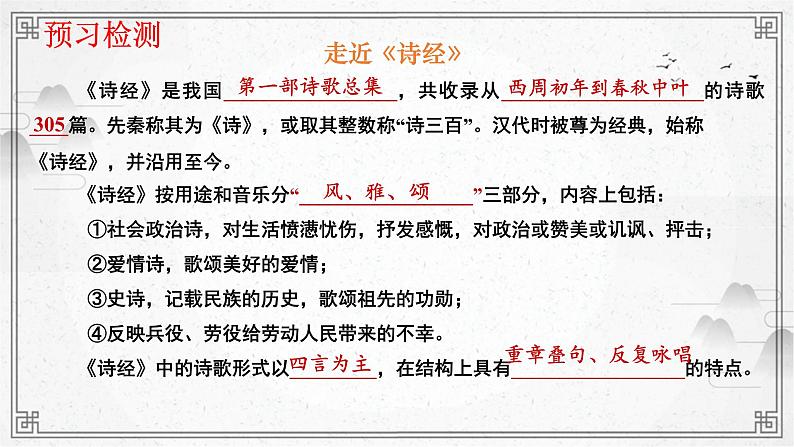 预习检测

走近《诗经》

《诗经》是我国第一部诗歌总集，共收录从西周初年到春秋中叶的诗歌305篇。先秦称其为《诗》，或取其整数称“诗三百”。汉代时被尊为经典，始称《诗经》，并沿用至今。

《诗经》按用途和音乐分“风、雅、颂”三部分，内容上包括：

①社会政治诗，对生活愤懑忧伤，抒发感慨，对政治或赞美或讥讽、抨击；

②爱情诗，歌颂美好的爱情；

③史诗，记载民族的历史，歌颂祖先的功勋；

④反映兵役、劳役给劳动人民带来的不幸。

《诗经》中的诗歌形式以四言为主，在结构上具有重章叠句、反复咏唱的特点。